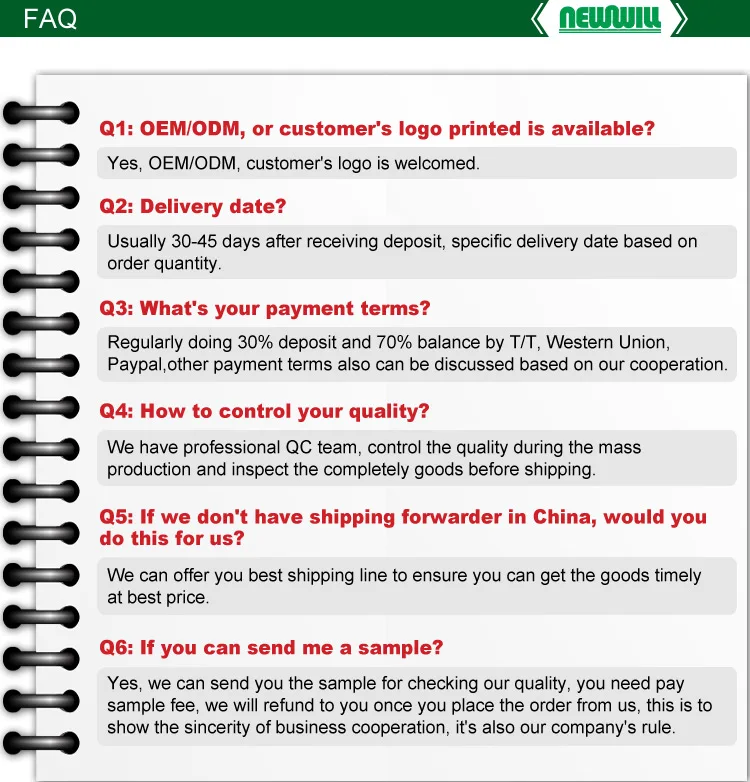 FAQ

NEWWILL

Q1: OEM/ODM, or customer's logo printed is available?

Yes, OEM/ODM, customer's logo is welcomed.

Q2: Delivery date?

Usually 30-45 days after receiving deposit, specific delivery date based on order quantity.

Q3: What's your payment terms?

Regularly doing 30% deposit and 70% balance by T/T, Western Union, Paypal,other payment terms also can be discussed based on our cooperation.

Q4: How to control your quality?

We have professional QC team, control the quality during the mass production and inspect the completely goods before shipping.

Q5: If we don't have shipping forwarder in China, would you do this for us?

We can offer you best shipping line to ensure you can get the goods timely at best price.

Q6: If you can send me a sample?

Yes, we can send you the sample for checking our quality, you need pay sample fee, we will refund to you once you place the order from us, this is to show the sincerity of business cooperation, it's also our company's rule.